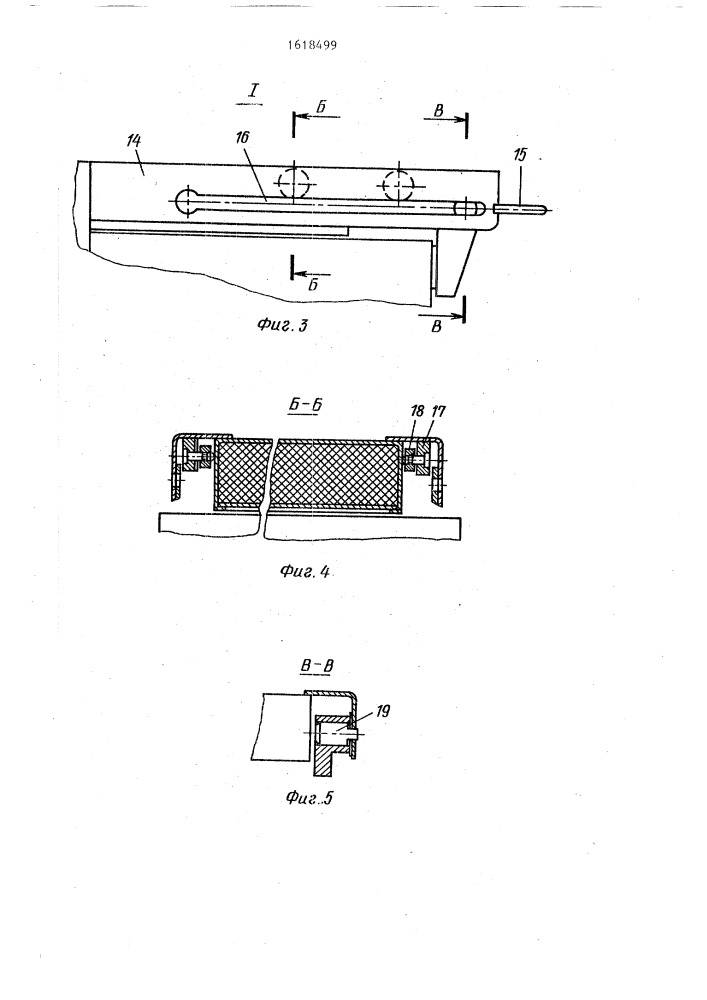 1618499

I

Б

В

14

16

15

Б

В

Фиг. 3

Б-Б

18

17

Фиг. 4

В-В

19

Фиг. 5